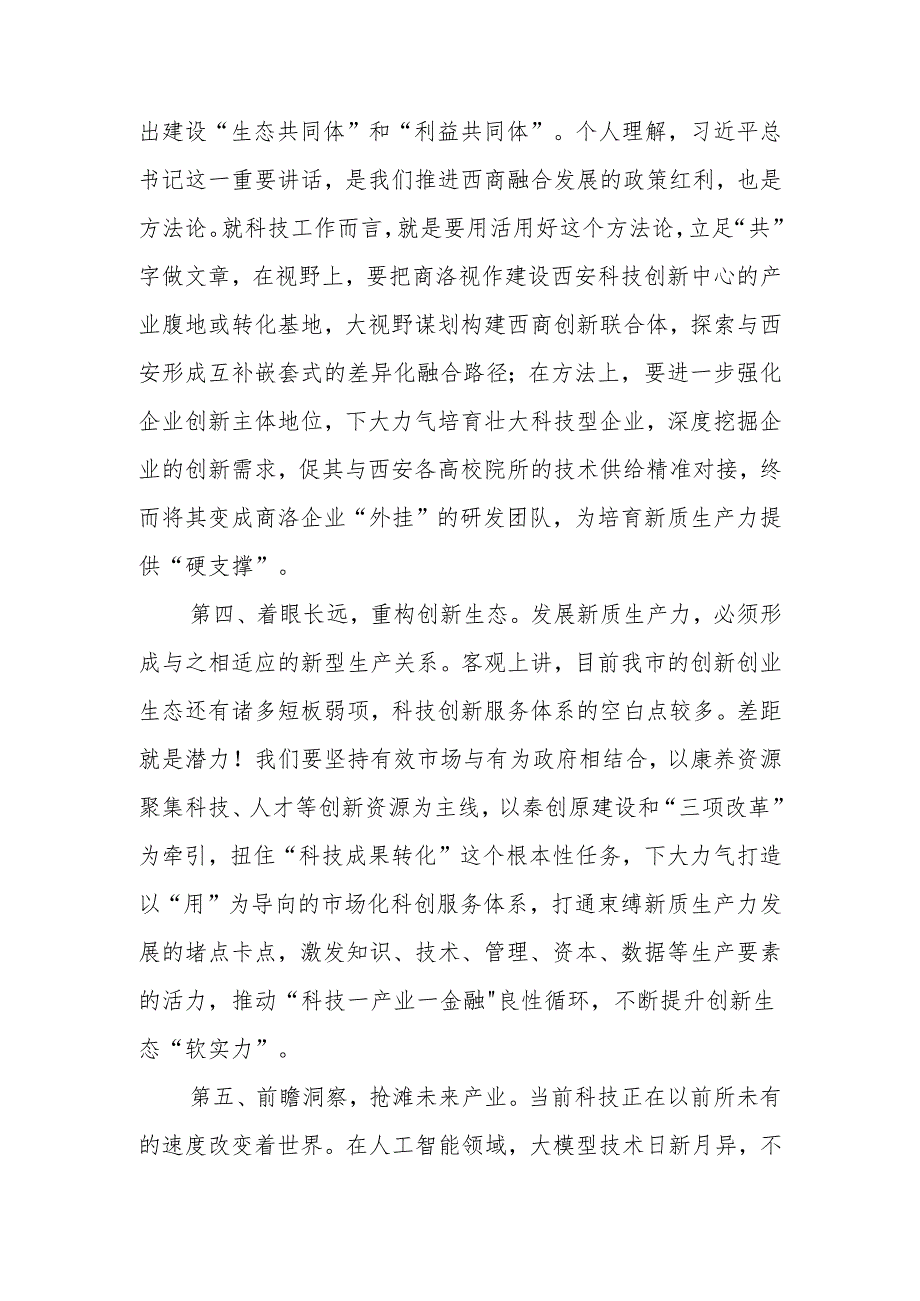 出建设“生态共同体”和“利益共同体”。个人理解，习近平总书记这一重要讲话，是我们推进西商融合发展的政策红利，也是方法论。就科技工作而言，就是要用活用好这个方法论，立足“共”字做文章，在视野上，要把商洛视作建设西安科技创新中心的产业腹地或转化基地，大视野谋划构建西商创新联合体，探索与西安形成互补嵌套式的差异化融合路径；在方法上，要进一步强化企业创新主体地位，下大力气培育壮大科技型企业，深度挖掘企业的创新需求，促其与西安各高校院所的技术供给精准对接，终而将其变成商洛企业“外挂”的研发团队，为培育新质生产力提供“硬支撑”。

第四、着眼长远，重构创新生态。发展新质生产力，必须形成与之相适应的新型生产关系。客观上讲，目前我市的创新创业生态还有诸多短板弱项，科技创新服务体系的空白点较多。差距就是潜力！我们要坚持有效市场与有为政府相结合，以康养资源聚集科技、人才等创新资源为主线，以秦创原建设和“三项改革”为牵引，扭住“科技成果转化”这个根本性任务，下大力气打造以“用”为导向的市场化科创服务体系，打通束缚新质生产力发展的堵点卡点，激发知识、技术、管理、资本、数据等生产要素的活力，推动“科技一产业一金融"良性循环，不断提升创新生态“软实力”。

第五、前瞻洞察，抢滩未来产业。当前科技正在以前所未有的速度改变着世界。在人工智能领域，大模型技术日新月异，不